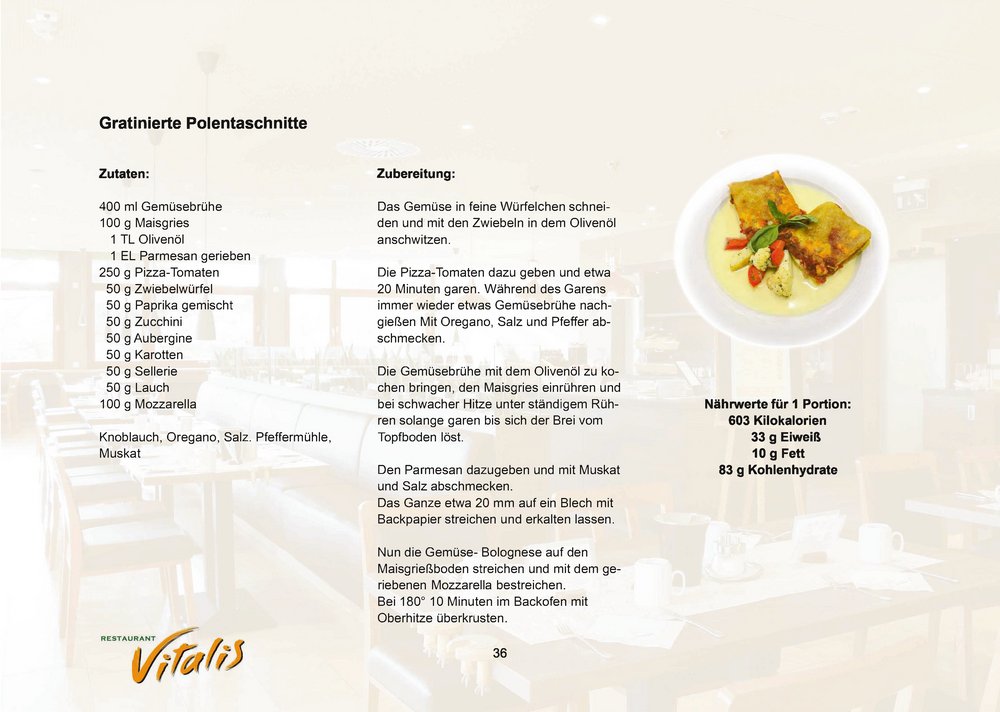 Gratinierte Polentaschnitte

Zutaten:

400 ml Gemüsebrühe
100 g Maisgries
1 TL Olivenöl
1 EL Parmesan gerieben
250 g Pizza-Tomaten
50 g Zwiebelwürfel
50 g Paprika gemischt
50 g Zucchini
50 g Aubergine
50 g Karotten
50 g Sellerie
50 g Lauch
100 g Mozzarella

Knoblauch, Oregano, Salz. Pfeffermühle, Muskat

Zubereitung:

Das Gemüse in feine Würfelchen schneiden und mit den Zwiebeln in dem Olivenöl anschwitzen.

Die Pizza-Tomaten dazu geben und etwa 20 Minuten garen. Während des Garens immer wieder etwas Gemüsebrühe nachgießen Mit Oregano, Salz und Pfeffer abschmecken.

Die Gemüsebrühe mit dem Olivenöl zu kochen bringen, den Maisgries einrühren und bei schwacher Hitze unter ständigem Rühren solange garen bis sich der Brei vom Topfboden löst.

Den Parmesan dazugeben und mit Muskat und Salz abschmecken.
Das Ganze etwa 20 mm auf ein Blech mit Backpapier streichen und erkalten lassen.

Nun die Gemüse- Bolognese auf den Maisgrießboden streichen und mit dem geriebenen Mozzarella bestreichen.
Bei 180° 10 Minuten im Backofen mit Oberhitze überkrusten.

Nährwerte für 1 Portion:
603 Kilokalorien
33 g Eiweiß
10 g Fett
83 g Kohlenhydrate

RESTAURANT Vitalis

36